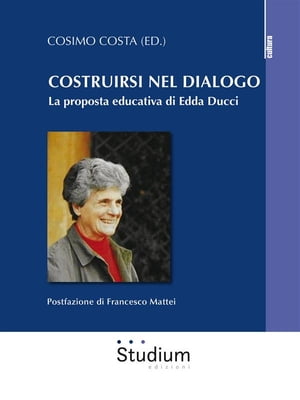 COSIMO COSTA (ED.)

cultura

COSTRUIRSI NEL DIALOGO
La proposta educativa di Edda Ducci

Postfazione di Francesco Mattei

Studium
edizioni